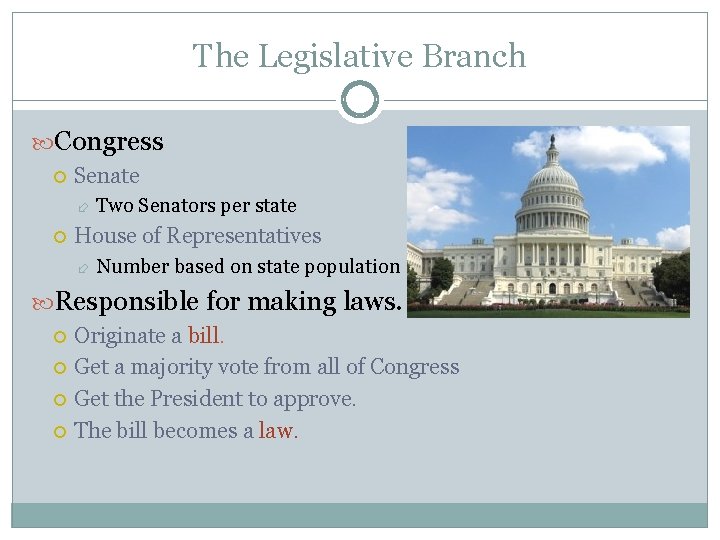 The Legislative Branch

Congress

Senate

Two Senators per state

House of Representatives

Number based on state population

Responsible for making laws.

Originate a bill.

Get a majority vote from all of Congress

Get the President to approve.

The bill becomes a law.